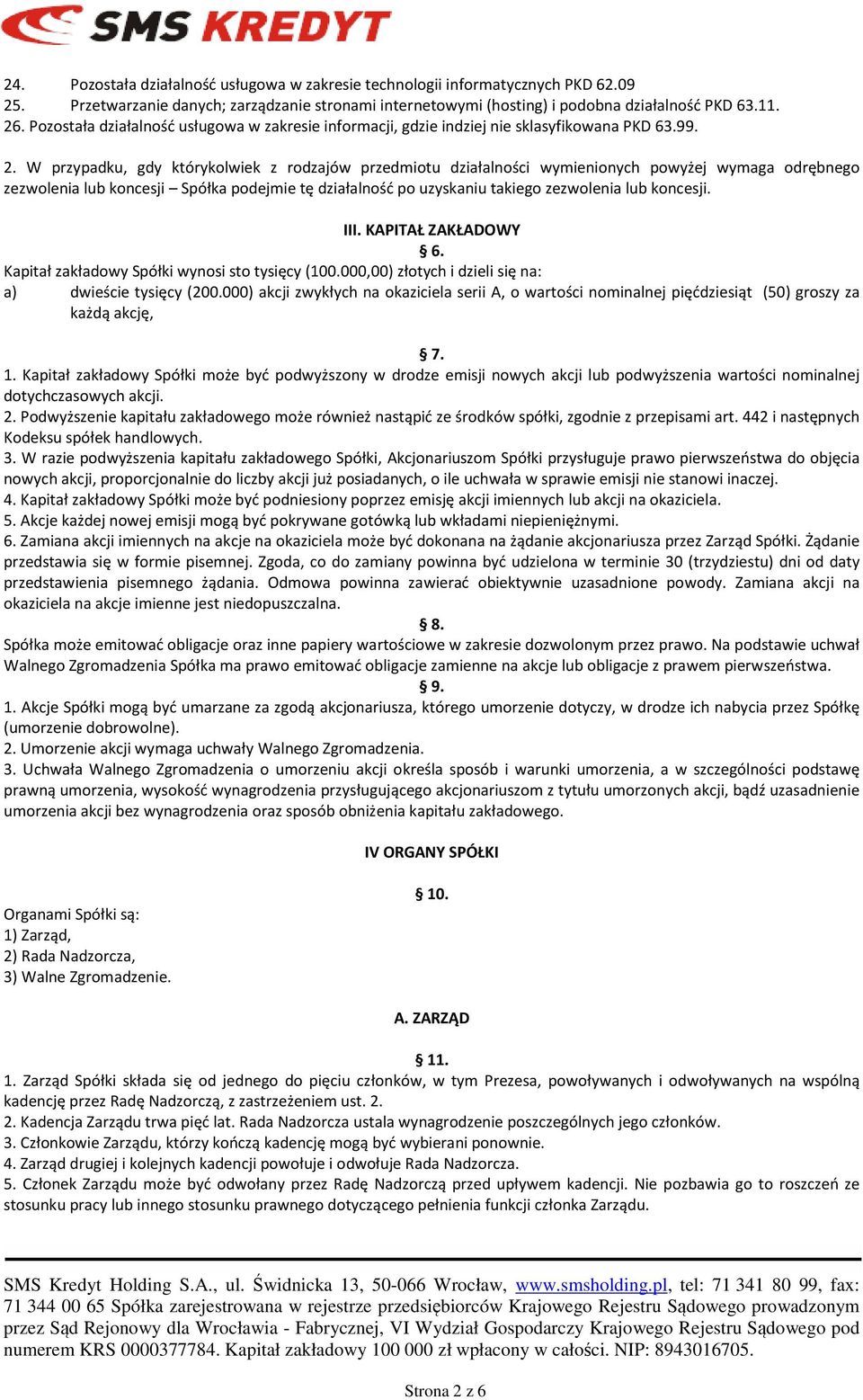 SMS KREDYT

24. Pozostała działalność usługowa w zakresie technologii informatycznych PKD 62.09
25. Przetwarzanie danych; zarządzanie stronami internetowymi (hosting) i podobna działalność PKD 63.11.
26. Pozostała działalność usługowa w zakresie informacji, gdzie indziej nie sklasyfikowana PKD 63.99.

2. W przypadku, gdy którykolwiek z rodzajów przedmiotu działalności wymienionych powyżej wymaga odrębnego zezwolenia lub koncesji – Spółka podejmie tę działalność po uzyskaniu takiego zezwolenia lub koncesji.

III. KAPITAŁ ZAKŁADOWY
§ 6.
Kapitał zakładowy Spółki wynosi sto tysięcy (100.000,00) złotych i dzieli się na:
a) dwieście tysięcy (200.000) akcji zwykłych na okaziciela serii A, o wartości nominalnej pięćdziesiąt (50) groszy za każdą akcję,

§ 7.
1. Kapitał zakładowy Spółki może być podwyższony w drodze emisji nowych akcji lub podwyższenia wartości nominalnej dotychczasowych akcji.
2. Podwyższenie kapitału zakładowego może również nastąpić ze środków spółki, zgodnie z przepisami art. 442 i następnych Kodeksu spółek handlowych.
3. W razie podwyższenia kapitału zakładowego Spółki, Akcjonariuszom Spółki przysługuje prawo pierwszeństwa do objęcia nowych akcji, proporcjonalnie do liczby akcji już posiadanych, o ile uchwała w sprawie emisji nie stanowi inaczej.
4. Kapitał zakładowy Spółki może być podniesiony poprzez emisję akcji imiennych lub akcji na okaziciela.
5. Akcje każdej nowej emisji mogą być pokrywane gotówką lub wkładami niepieniężnymi.
6. Zamiana akcji imiennych na akcje na okaziciela może być dokonana na żądanie akcjonariusza przez Zarząd Spółki. Żądanie przedstawia się w formie pisemnej. Zgoda, co do zamiany powinna być udzielona w terminie 30 (trzydziestu) dni od daty przedstawienia pisemnego żądania. Odmowa powinna zawierać obiektywnie uzasadnione powody. Zamiana akcji na okaziciela na akcje imienne jest niedopuszczalna.
§ 8.
Spółka może emitować obligacje oraz inne papiery wartościowe w zakresie dozwolonym przez prawo. Na podstawie uchwał Walnego Zgromadzenia Spółka ma prawo emitować obligacje zamienne na akcje lub obligacje z prawem pierwszeństwa.
§ 9.
1. Akcje Spółki mogą być umarzane za zgodą akcjonariusza, którego umorzenie dotyczy, w drodze ich nabycia przez Spółkę (umorzenie dobrowolne).
2. Umorzenie akcji wymaga uchwały Walnego Zgromadzenia.
3. Uchwała Walnego Zgromadzenia o umorzeniu akcji określa sposób i warunki umorzenia, a w szczególności podstawę prawną umorzenia, wysokość wynagrodzenia przysługującego akcjonariuszom z tytułu umorzonych akcji, bądź uzasadnienie umorzenia akcji bez wynagrodzenia oraz sposób obniżenia kapitału zakładowego.

IV ORGANY SPÓŁKI

§ 10.
Organami Spółki są:
1) Zarząd,
2) Rada Nadzorcza,
3) Walne Zgromadzenie.

A. ZARZĄD

§ 11.
1. Zarząd Spółki składa się od jednego do pięciu członków, w tym Prezesa, powoływanych i odwoływanych na wspólną kadencję przez Radę Nadzorczą, z zastrzeżeniem ust. 2.
2. Kadencja Zarządu trwa pięć lat. Rada Nadzorcza ustala wynagrodzenie poszczególnych jego członków.
3. Członkowie Zarządu, którzy kończą kadencję mogą być wybierani ponownie.
4. Zarząd drugiej i kolejnych kadencji powołuje i odwołuje Rada Nadzorcza.
5. Członek Zarządu może być odwołany przez Radę Nadzorczą przed upływem kadencji. Nie pozbawia go to roszczeń ze stosunku pracy lub innego stosunku prawnego dotyczącego pełnienia funkcji członka Zarządu.

SMS Kredyt Holding S.A., ul. Świdnicka 13, 50-066 Wrocław, www.smsholding.pl, tel: 71 341 80 99, fax: 71 344 00 65 Spółka zarejestrowana w rejestrze przedsiębiorców Krajowego Rejestru Sądowego prowadzonym przez Sąd Rejonowy dla Wrocławia - Fabrycznej, VI Wydział Gospodarczy Krajowego Rejestru Sądowego pod numerem KRS 0000377784. Kapitał zakładowy 100 000 zł wpłacony w całości. NIP: 8943016705.

Strona 2 z 6